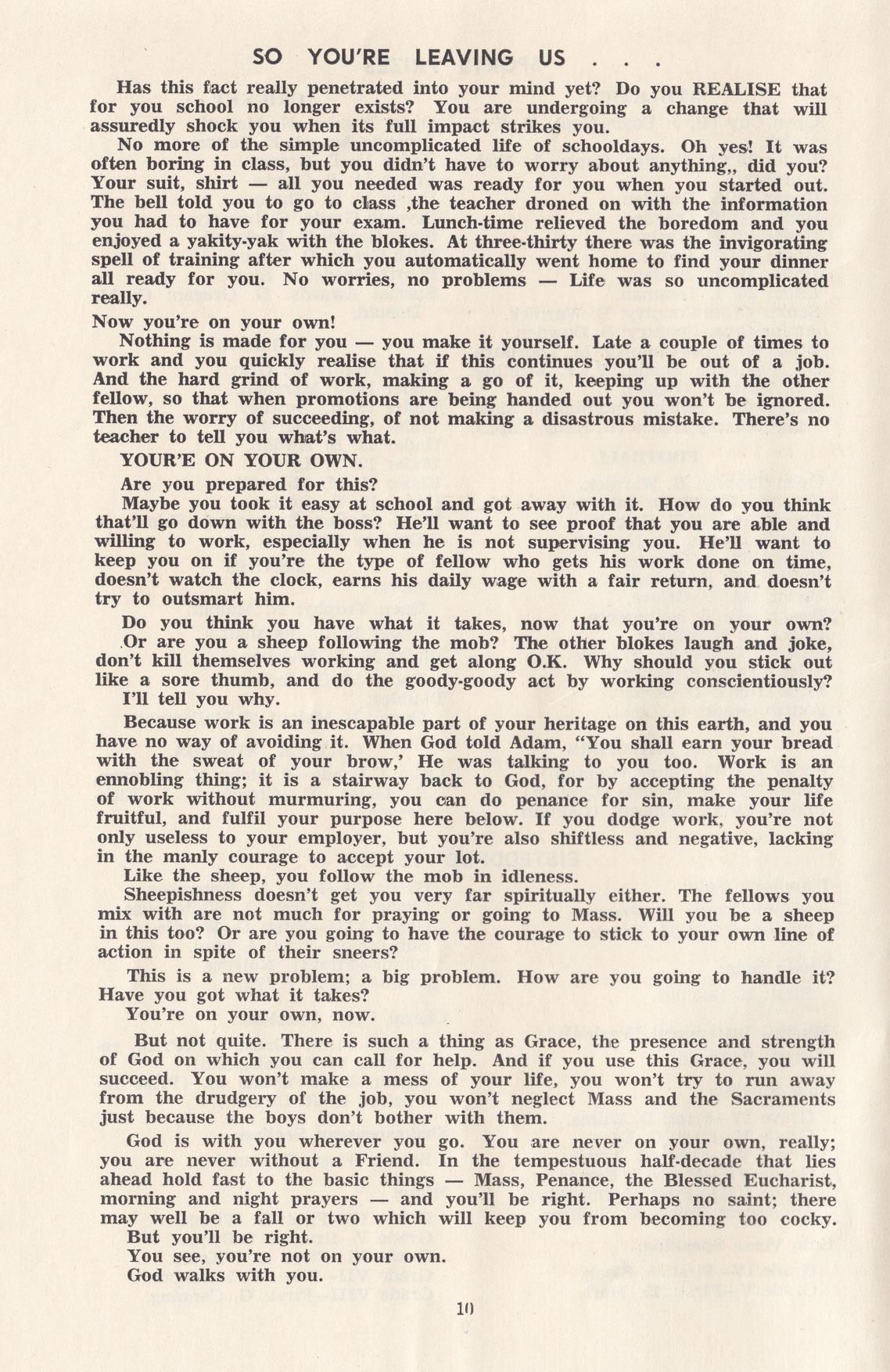 SO YOU'RE LEAVING US . . .

Has this fact really penetrated into your mind yet? Do you REALISE that for you school no longer exists? You are undergoing a change that will assuredly shock you when its full impact strikes you.

No more of the simple uncomplicated life of schooldays. Oh yes! It was often boring in class, but you didn't have to worry about anything,, did you? Your suit, shirt — all you needed was ready for you when you started out. The bell told you to go to class ,the teacher droned on with the information you had to have for your exam. Lunch-time relieved the boredom and you enjoyed a yakity-yak with the blokes. At three-thirty there was the invigorating spell of training after which you automatically went home to find your dinner all ready for you. No worries, no problems — Life was so uncomplicated really.

Now you're on your own!

Nothing is made for you — you make it yourself. Late a couple of times to work and you quickly realise that if this continues you'll be out of a job. And the hard grind of work, making a go of it, keeping up with the other fellow, so that when promotions are being handed out you won't be ignored. Then the worry of succeeding, of not making a disastrous mistake. There's no teacher to tell you what's what.

YOUR'E ON YOUR OWN.

Are you prepared for this?

Maybe you took it easy at school and got away with it. How do you think that'll go down with the boss? He'll want to see proof that you are able and willing to work, especially when he is not supervising you. He'll want to keep you on if you're the type of fellow who gets his work done on time, doesn't watch the clock, earns his daily wage with a fair return, and doesn't try to outsmart him.

Do you think you have what it takes, now that you're on your own? Or are you a sheep following the mob? The other blokes laugh and joke, don't kill themselves working and get along O.K. Why should you stick out like a sore thumb, and do the goody-goody act by working conscientiously?

I'll tell you why.

Because work is an inescapable part of your heritage on this earth, and you have no way of avoiding it. When God told Adam, "You shall earn your bread with the sweat of your brow,' He was talking to you too. Work is an ennobling thing; it is a stairway back to God, for by accepting the penalty of work without murmuring, you can do penance for sin, make your life fruitful, and fulfil your purpose here below. If you dodge work, you're not only useless to your employer, but you're also shiftless and negative, lacking in the manly courage to accept your lot.

Like the sheep, you follow the mob in idleness.

Sheepishness doesn't get you very far spiritually either. The fellows you mix with are not much for praying or going to Mass. Will you be a sheep in this too? Or are you going to have the courage to stick to your own line of action in spite of their sneers?

This is a new problem; a big problem. How are you going to handle it? Have you got what it takes?

You're on your own, now.

But not quite. There is such a thing as Grace, the presence and strength of God on which you can call for help. And if you use this Grace, you will succeed. You won't make a mess of your life, you won't try to run away from the drudgery of the job, you won't neglect Mass and the Sacraments just because the boys don't bother with them.

God is with you wherever you go. You are never on your own, really; you are never without a Friend. In the tempestuous half-decade that lies ahead hold fast to the basic things — Mass, Penance, the Blessed Eucharist, morning and night prayers — and you'll be right. Perhaps no saint; there may well be a fall or two which will keep you from becoming too cocky.

But you'll be right.

You see, you're not on your own.

God walks with you.

10